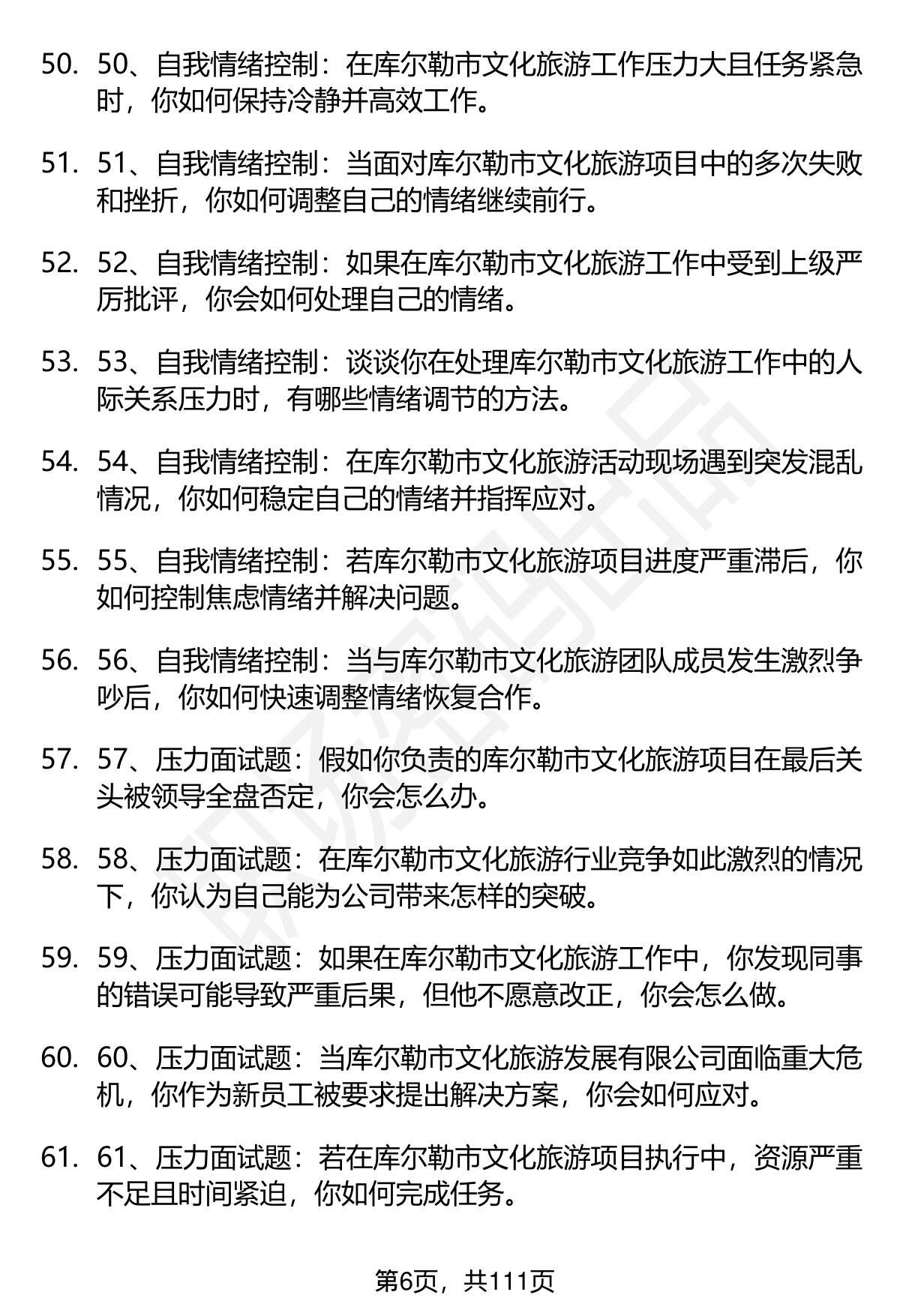 50. 50、自我情绪控制：在库尔勒市文化旅游工作压力大且任务紧急时，你如何保持冷静并高效工作。

51. 51、自我情绪控制：当面对库尔勒市文化旅游项目中的多次失败和挫折，你如何调整自己的情绪继续前行。

52. 52、自我情绪控制：如果在库尔勒市文化旅游工作中受到上级严厉批评，你会如何处理自己的情绪。

53. 53、自我情绪控制：谈谈你在处理库尔勒市文化旅游工作中的人际关系压力时，有哪些情绪调节的方法。

54. 54、自我情绪控制：在库尔勒市文化旅游活动现场遇到突发混乱情况，你如何稳定自己的情绪并指挥应对。

55. 55、自我情绪控制：若库尔勒市文化旅游项目进度严重滞后，你如何控制焦虑情绪并解决问题。

56. 56、自我情绪控制：当与库尔勒市文化旅游团队成员发生激烈争吵后，你如何快速调整情绪恢复合作。

57. 57、压力面试题：假如你负责的库尔勒市文化旅游项目在最后关头被领导全盘否定，你会怎么办。

58. 58、压力面试题：在库尔勒市文化旅游行业竞争如此激烈的情况下，你认为自己能为公司带来怎样的突破。

59. 59、压力面试题：如果在库尔勒市文化旅游工作中，你发现同事的错误可能导致严重后果，但他不愿意改正，你会怎么做。

60. 60、压力面试题：当库尔勒市文化旅游发展有限公司面临重大危机，你作为新员工被要求提出解决方案，你会如何应对。

61. 61、压力面试题：若在库尔勒市文化旅游项目执行中，资源严重不足且时间紧迫，你如何完成任务。

第6页，共111页